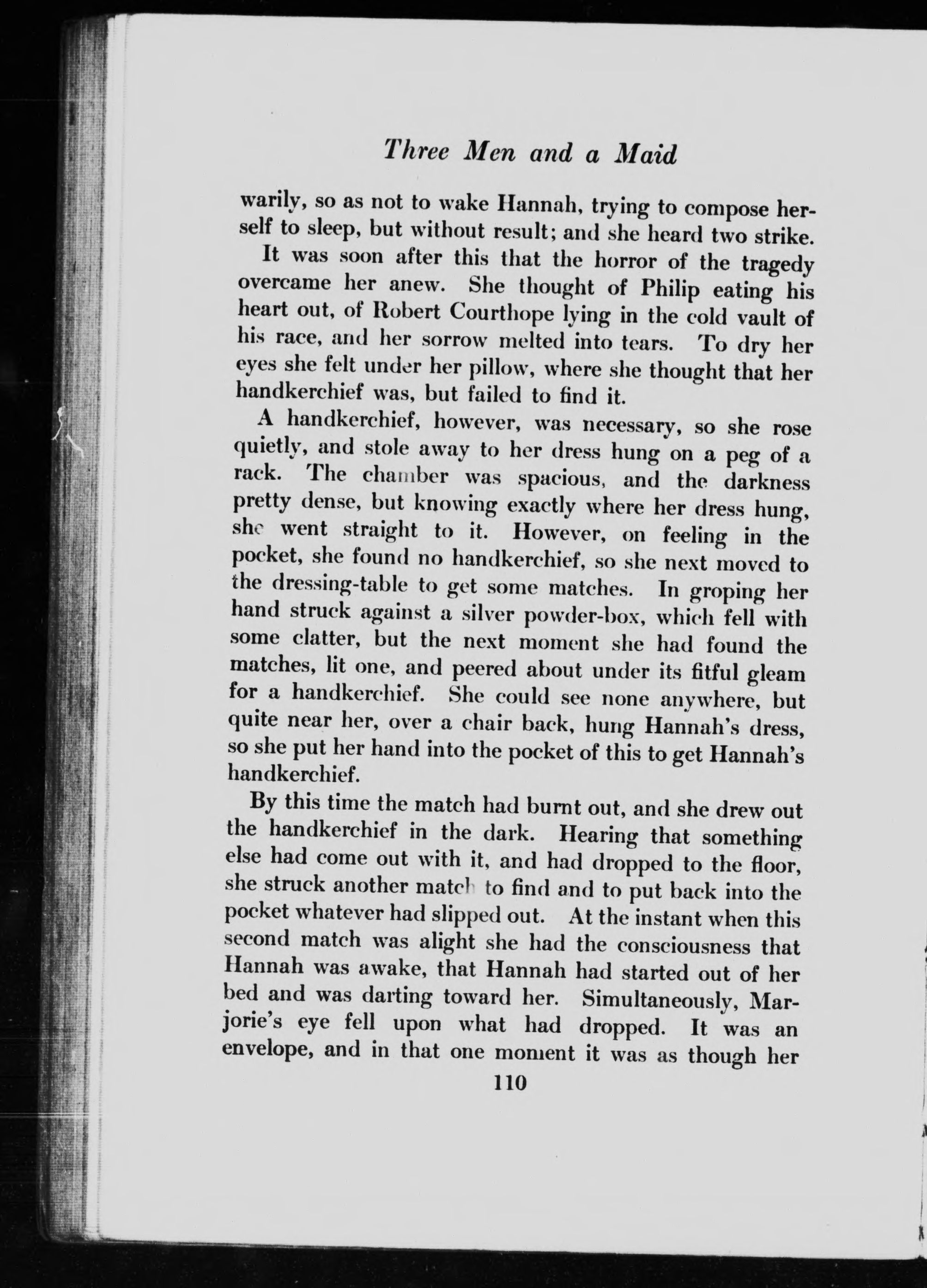 Three Men and a Maid

warily, so as not to wake Hannah, trying to compose herself to sleep, but without result; and she heard two strike.

It was soon after this that the horror of the tragedy overcame her anew. She thought of Philip eating his heart out, of Robert Courthope lying in the cold vault of his race, and her sorrow melted into tears. To dry her eyes she felt under her pillow, where she thought that her handkerchief was, but failed to find it.

A handkerchief, however, was necessary, so she rose quietly, and stole away to her dress hung on a peg of a rack. The chamber was spacious, and the darkness pretty dense, but knowing exactly where her dress hung, she went straight to it. However, on feeling in the pocket, she found no handkerchief, so she next moved to the dressing-table to get some matches. In groping her hand struck against a silver powder-box, which fell with some clatter, but the next moment she had found the matches, lit one, and peered about under its fitful gleam for a handkerchief. She could see none anywhere, but quite near her, over a chair back, hung Hannah's dress, so she put her hand into the pocket of this to get Hannah's handkerchief.

By this time the match had burnt out, and she drew out the handkerchief in the dark. Hearing that something else had come out with it, and had dropped to the floor, she struck another match to find and to put back into the pocket whatever had slipped out. At the instant when this second match was alight she had the consciousness that Hannah was awake, that Hannah had started out of her bed and was darting toward her. Simultaneously, Marjorie's eye fell upon what had dropped. It was an envelope, and in that one moment it was as though her

110